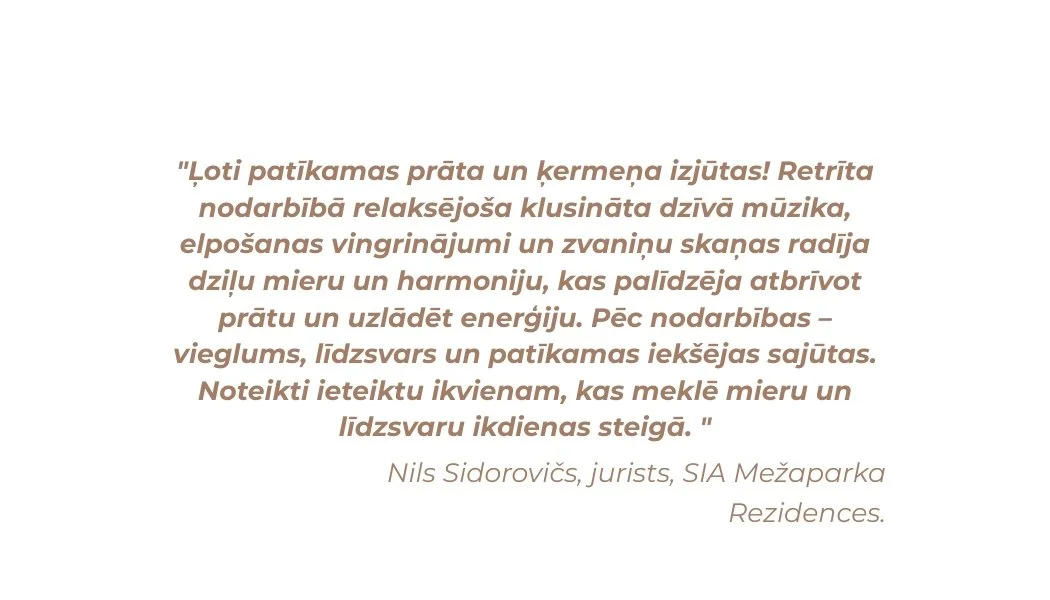 "Ļoti patīkamas prāta un ķermeņa izjūtas! Retrīta nodarbībā relaksējoša klusināta dzīvā mūzika, elpošanas vingrinājumi un zvaniņu skaņas radīja dziļu mieru un harmoniju, kas palīdzēja atbrīvot prātu un uzlādēt enerģiju. Pēc nodarbības – vieglums, līdzsvars un patīkamas iekšējas sajūtas. Noteikti ieteiktu ikvienam, kas meklē mieru un līdzsvaru ikdienas steigā. "

Nils Sidorovičs, jurists, SIA Mežaparka Rezidences.